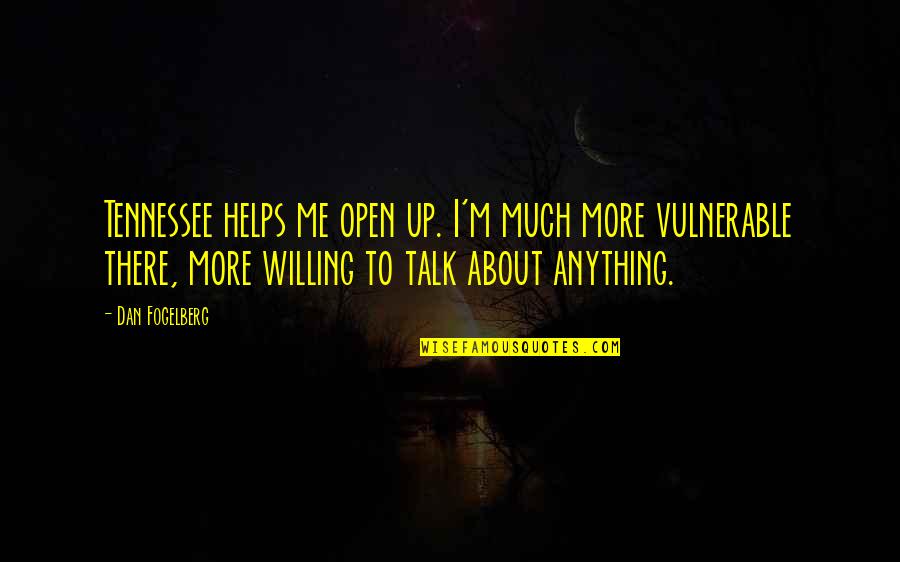 Tennessee helps me open up. I'm much more vulnerable there, more willing to talk about anything.

- Dan Fogelberg

WISEFAMOUSQUOTES.COM